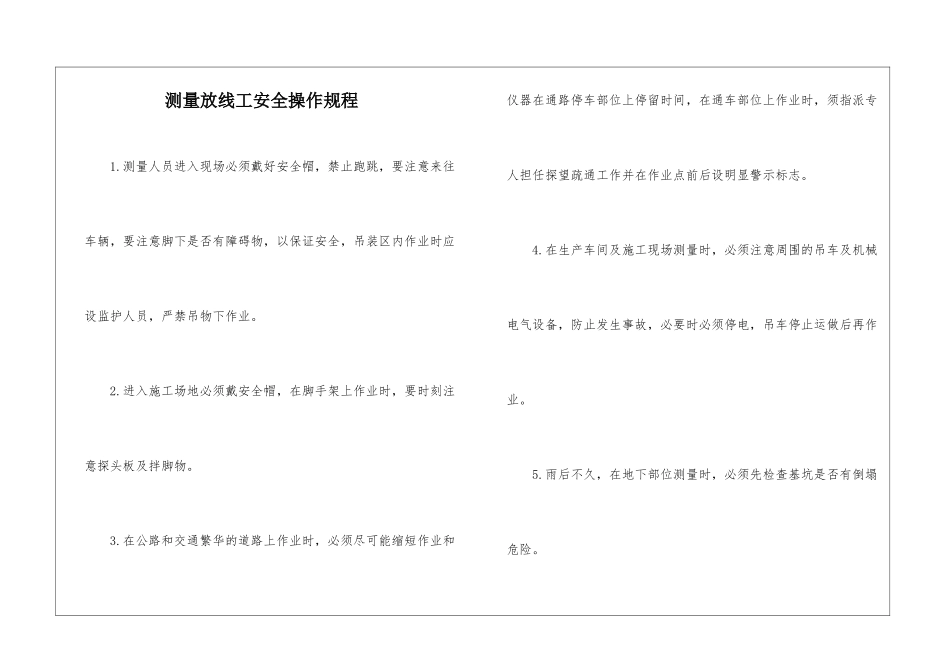 测量放线工安全操作规程

1.测量人员进入现场必须戴好安全帽，禁止跑跳，要注意来往车辆，要注意脚下是否有障碍物，以保证安全，吊装区内作业时应设监护人员，严禁吊物下作业。

2.进入施工场地必须戴安全帽，在脚手架上作业时，要时刻注意探头板及拌脚物。

3.在公路和交通繁华的道路上作业时，必须尽可能缩短作业和仪器在通路停车部位上停留时间，在通车部位上作业时，须指派专人担任探望疏通工作并在作业点前后设明显警示标志。

4.在生产车间及施工现场测量时，必须注意周围的吊车及机械电气设备，防止发生事故，必要时必须停电，吊车停止运做后再作业。

5.雨后不久，在地下部位测量时，必须先检查基坑是否有倒塌危险。